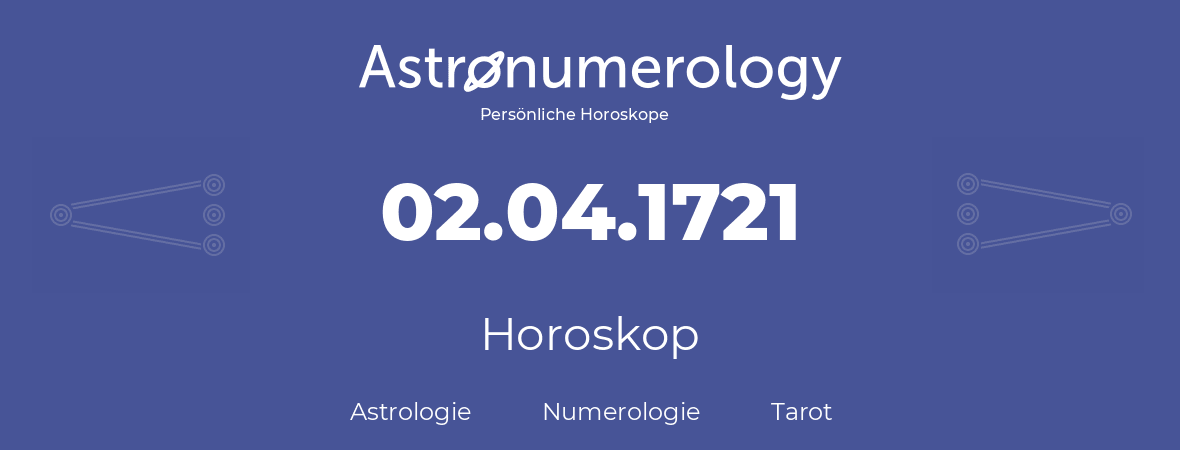 Astronumerology
Persönliche Horoskope

02.04.1721

Horoskop

Astrologie Numerologie Tarot